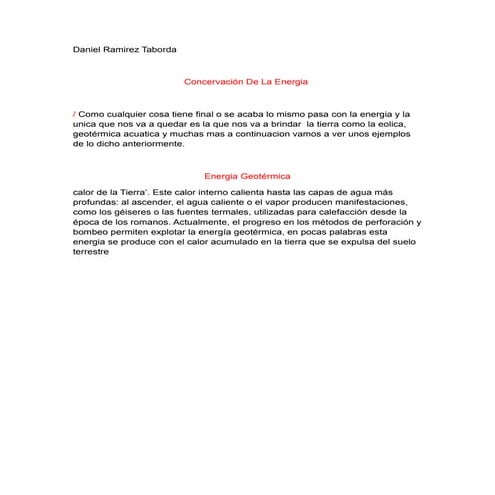 Daniel Ramirez Taborda

Concervación De La Energia

/ Como cualquier cosa tiene final o se acaba lo mismo pasa con la energia y la unica que nos va a quedar es la que nos va a brindar la tierra como la eolica, geotérmica acuatica y muchas mas a continuacion vamos a ver unos ejemplos de lo dicho anteriormente.

Energia Geotérmica

calor de la Tierra'. Este calor interno calienta hasta las capas de agua más profundas: al ascender, el agua caliente o el vapor producen manifestaciones, como los géiseres o las fuentes termales, utilizadas para calefacción desde la época de los romanos. Actualmente, el progreso en los métodos de perforación y bombeo permiten explotar la energía geotérmica, en pocas palabras esta energia se produce con el calor acumulado en la tierra que se expulsa del suelo terrestre